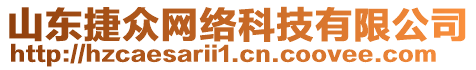 山东捷众网络科技有限公司
http://hzcaesarii1.cn.coovee.com